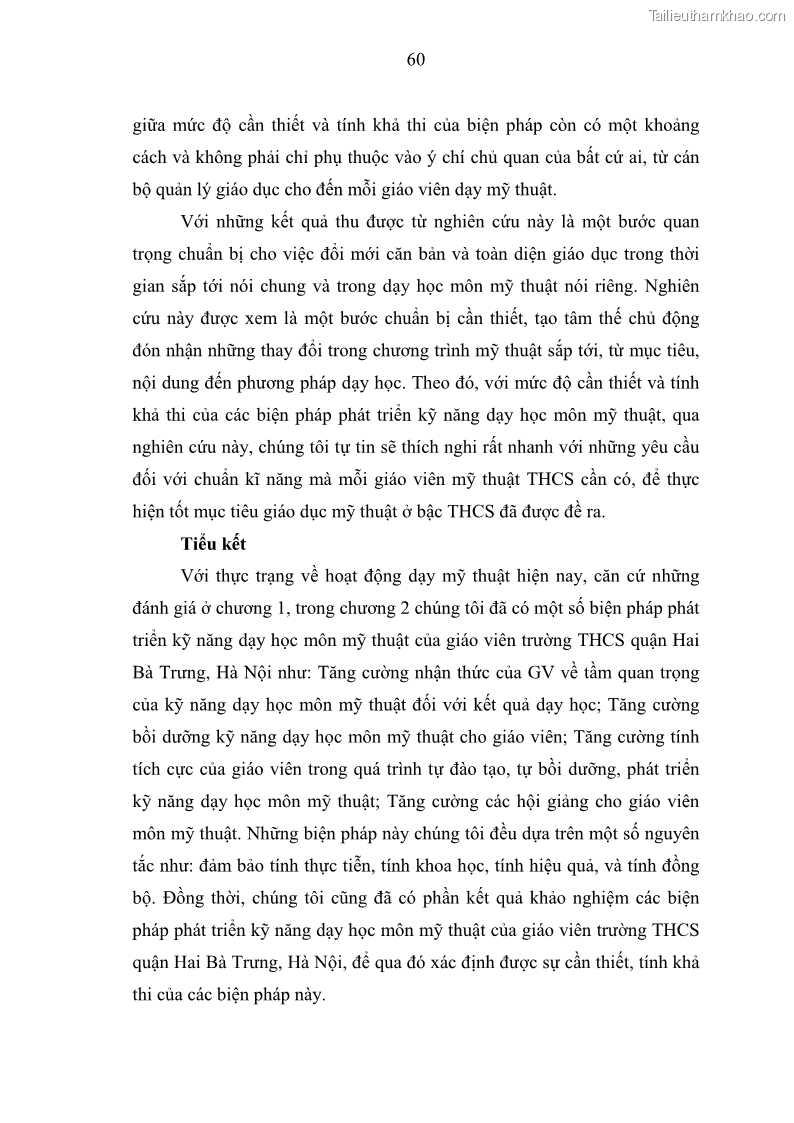 Tailieuthamkhao.com

60

giữa mức độ cần thiết và tính khả thi của biện pháp còn có một khoảng cách và không phải chỉ phụ thuộc vào ý chí chủ quan của bất cứ ai, từ cán bộ quản lý giáo dục cho đến mỗi giáo viên dạy mỹ thuật.

Với những kết quả thu được từ nghiên cứu này là một bước quan trọng chuẩn bị cho việc đổi mới căn bản và toàn diện giáo dục trong thời gian sắp tới nói chung và trong dạy học môn mỹ thuật nói riêng. Nghiên cứu này được xem là một bước chuẩn bị cần thiết, tạo tâm thế chủ động đón nhận những thay đổi trong chương trình mỹ thuật sắp tới, từ mục tiêu, nội dung đến phương pháp dạy học. Theo đó, với mức độ cần thiết và tính khả thi của các biện pháp phát triển kỹ năng dạy học môn mỹ thuật, qua nghiên cứu này, chúng tôi tự tin sẽ thích nghi rất nhanh với những yêu cầu đối với chuẩn kĩ năng mà mỗi giáo viên mỹ thuật THCS cần có, để thực hiện tốt mục tiêu giáo dục mỹ thuật ở bậc THCS đã được đề ra.

Tiểu kết

Với thực trạng về hoạt động dạy mỹ thuật hiện nay, căn cứ những đánh giá ở chương 1, trong chương 2 chúng tôi đã có một số biện pháp phát triển kỹ năng dạy học môn mỹ thuật của giáo viên trường THCS quận Hai Bà Trưng, Hà Nội như: Tăng cường nhận thức của GV về tầm quan trọng của kỹ năng dạy học môn mỹ thuật đối với kết quả dạy học; Tăng cường bồi dưỡng kỹ năng dạy học môn mỹ thuật cho giáo viên; Tăng cường tính tích cực của giáo viên trong quá trình tự đào tạo, tự bồi dưỡng, phát triển kỹ năng dạy học môn mỹ thuật; Tăng cường các hội giảng cho giáo viên môn mỹ thuật. Những biện pháp này chúng tôi đều dựa trên một số nguyên tắc như: đảm bảo tính thực tiễn, tính khoa học, tính hiệu quả, và tính đồng bộ. Đồng thời, chúng tôi cũng đã có phần kết quả khảo nghiệm các biện pháp phát triển kỹ năng dạy học môn mỹ thuật của giáo viên trường THCS quận Hai Bà Trưng, Hà Nội, để qua đó xác định được sự cần thiết, tính khả thi của các biện pháp này.